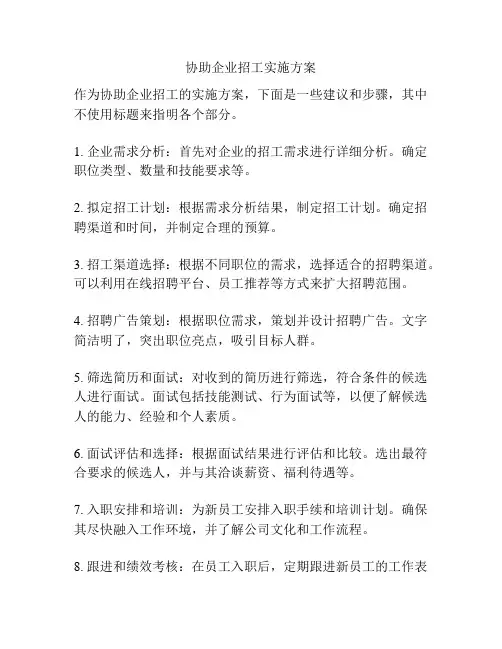 协助企业招工实施方案

作为协助企业招工的实施方案，下面是一些建议和步骤，其中不使用标题来指明各个部分。

1. 企业需求分析：首先对企业的招工需求进行详细分析。确定职位类型、数量和技能要求等。

2. 拟定招工计划：根据需求分析结果，制定招工计划。确定招聘渠道和时间，并制定合理的预算。

3. 招工渠道选择：根据不同职位的需求，选择适合的招聘渠道。可以利用在线招聘平台、员工推荐等方式来扩大招聘范围。

4. 招聘广告策划：根据职位需求，策划并设计招聘广告。文字简洁明了，突出职位亮点，吸引目标人群。

5. 筛选简历和面试：对收到的简历进行筛选，符合条件的候选人进行面试。面试包括技能测试、行为面试等，以便了解候选人的能力、经验和个人素质。

6. 面试评估和选择：根据面试结果进行评估和比较。选出最符合要求的候选人，并与其洽谈薪资、福利待遇等。

7. 入职安排和培训：为新员工安排入职手续和培训计划。确保其尽快融入工作环境，并了解公司文化和工作流程。

8. 跟进和绩效考核：在员工入职后，定期跟进新员工的工作表